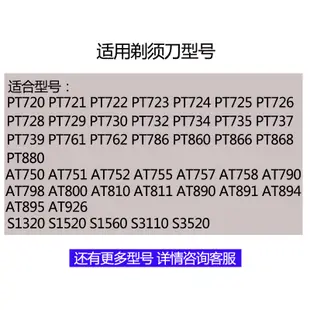 适用剃须刀型号

适合型号：
PT720 PT721 PT722 PT723 PT724 PT725 PT726
PT728 PT729 PT730 PT732 PT734 PT735 PT737
PT739 PT761 PT762 PT786 PT860 PT866 PT868
PT880
AT750 AT751 AT752 AT755 AT757 AT758 AT790
AT798 AT800 AT810 AT811 AT890 AT891 AT894
AT895 AT926
S1320 S1520 S1560 S3110 S3520

还有更多型号 详情咨询客服